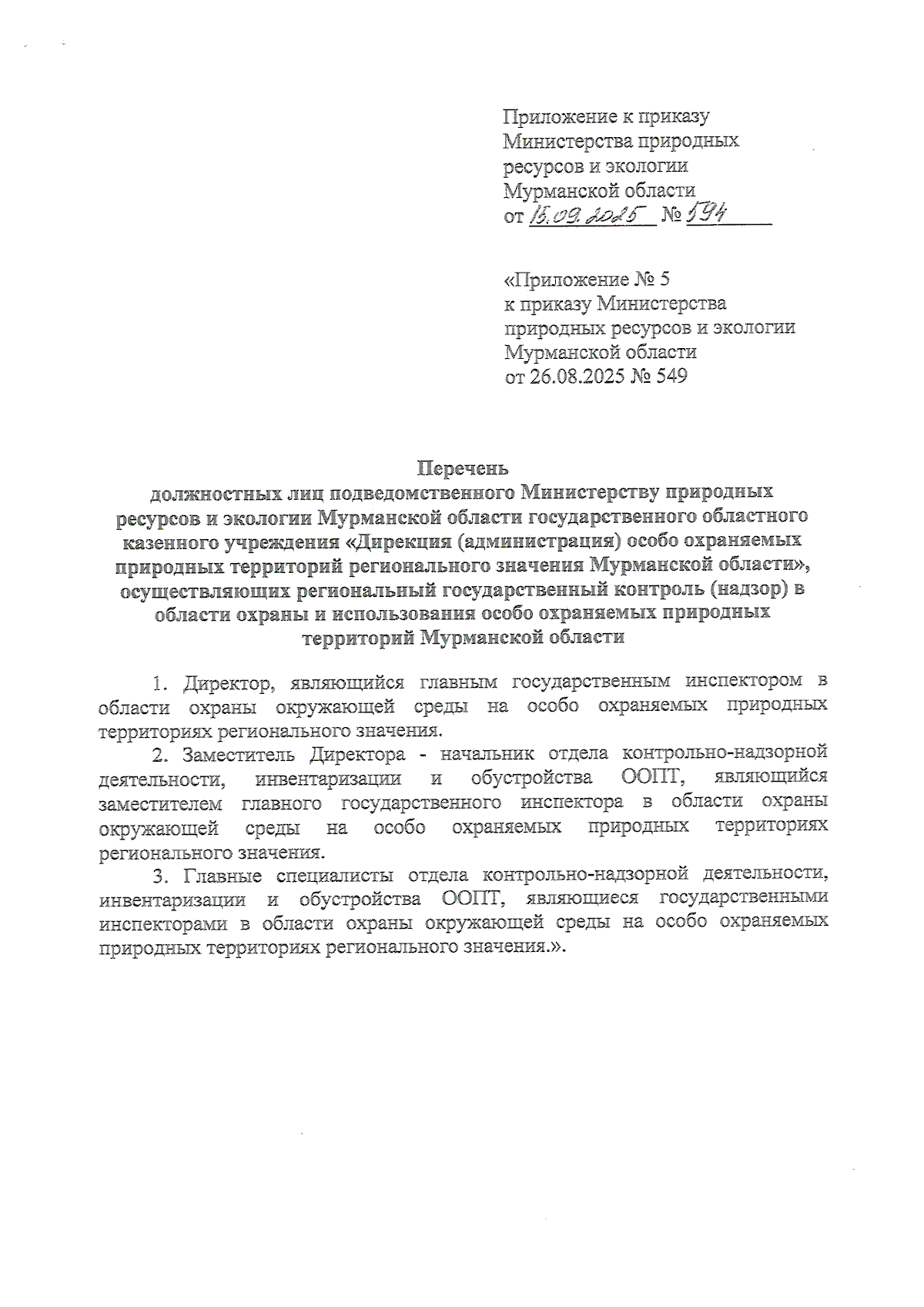 Приложение к приказу Министерства природных ресурсов и экологии Мурманской области от 15.09.2025 № 594

«Приложение № 5 к приказу Министерства природных ресурсов и экологии Мурманской области от 26.08.2025 № 549

Перечень
должностных лиц подведомственного Министерству природных ресурсов и экологии Мурманской области государственного областного казенного учреждения «Дирекция (администрация) особо охраняемых природных территорий регионального значения Мурманской области», осуществляющих региональный государственный контроль (надзор) в области охраны и использования особо охраняемых природных территорий Мурманской области

1. Директор, являющийся главным государственным инспектором в области охраны окружающей среды на особо охраняемых природных территориях регионального значения.

2. Заместитель Директора - начальник отдела контрольно-надзорной деятельности, инвентаризации и обустройства ООПТ, являющийся заместителем главного государственного инспектора в области охраны окружающей среды на особо охраняемых природных территориях регионального значения.

3. Главные специалисты отдела контрольно-надзорной деятельности, инвентаризации и обустройства ООПТ, являющиеся государственными инспекторами в области охраны окружающей среды на особо охраняемых природных территориях регионального значения.».